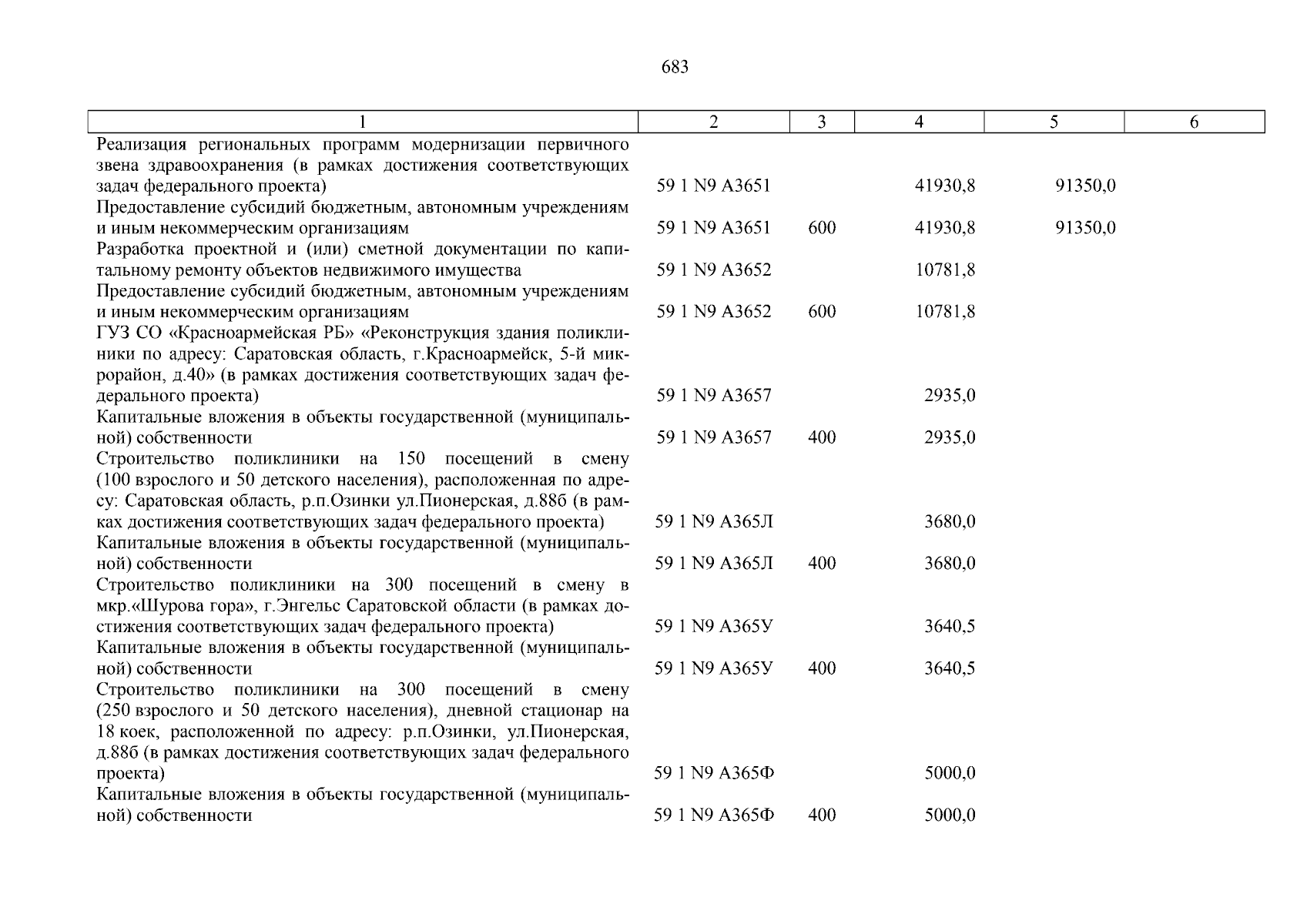 683

| 1 | 2 | 3 | 4 | 5 | 6 |
|---|---|---|---|---|---|
| Реализация региональных программ модернизации первичного звена здравоохранения (в рамках достижения соответствующих задач федерального проекта) | 59 1 N9 А3651 | | 41930,8 | 91350,0 | |
| Предоставление субсидий бюджетным, автономным учреждениям и иным некоммерческим организациям | 59 1 N9 А3651 | 600 | 41930,8 | 91350,0 | |
| Разработка проектной и (или) сметной документации по капитальному ремонту объектов недвижимого имущества | 59 1 N9 А3652 | | 10781,8 | | |
| Предоставление субсидий бюджетным, автономным учреждениям и иным некоммерческим организациям | 59 1 N9 А3652 | 600 | 10781,8 | | |
| ГУЗ СО «Красноармейская РБ» «Реконструкция здания поликлиники по адресу: Саратовская область, г.Красноармейск, 5-й микрорайон, д.40» (в рамках достижения соответствующих задач федерального проекта) | 59 1 N9 А3657 | | 2935,0 | | |
| Капитальные вложения в объекты государственной (муниципальной) собственности | 59 1 N9 А3657 | 400 | 2935,0 | | |
| Строительство поликлиники на 150 посещений в смену (100 взрослого и 50 детского населения), расположенная по адресу: Саратовская область, р.п.Озинки ул.Пионерская, д.88б (в рамках достижения соответствующих задач федерального проекта) | 59 1 N9 А365Л | | 3680,0 | | |
| Капитальные вложения в объекты государственной (муниципальной) собственности | 59 1 N9 А365Л | 400 | 3680,0 | | |
| Строительство поликлиники на 300 посещений в смену в мкр.«Шурова гора», г.Энгельс Саратовской области (в рамках достижения соответствующих задач федерального проекта) | 59 1 N9 А365У | | 3640,5 | | |
| Капитальные вложения в объекты государственной (муниципальной) собственности | 59 1 N9 А365У | 400 | 3640,5 | | |
| Строительство поликлиники на 300 посещений в смену (250 взрослого и 50 детского населения), дневной стационар на 18 коек, расположенной по адресу: р.п.Озинки, ул.Пионерская, д.88б (в рамках достижения соответствующих задач федерального проекта) | 59 1 N9 А365Ф | | 5000,0 | | |
| Капитальные вложения в объекты государственной (муниципальной) собственности | 59 1 N9 А365Ф | 400 | 5000,0 | | |